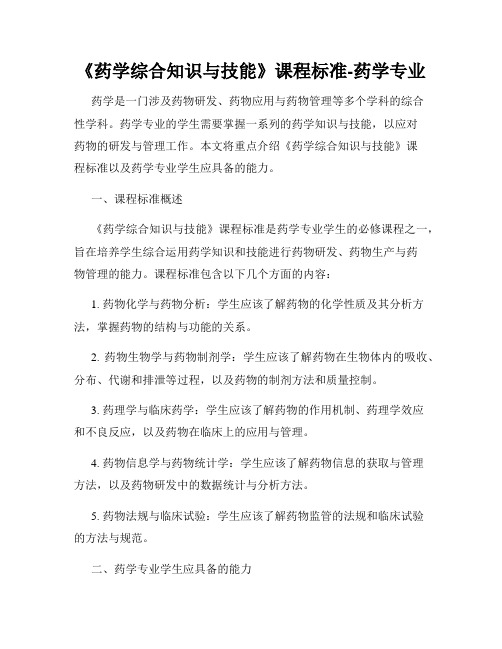 《药学综合知识与技能》课程标准-药学专业

药学是一门涉及药物研发、药物应用与药物管理等多个学科的综合性学科。药学专业的学生需要掌握一系列的药学知识与技能，以应对药物的研发与管理工作。本文将重点介绍《药学综合知识与技能》课程标准以及药学专业学生应具备的能力。

一、课程标准概述

《药学综合知识与技能》课程标准是药学专业学生的必修课程之一，旨在培养学生综合运用药学知识和技能进行药物研发、药物生产与药物管理的能力。课程标准包含以下几个方面的内容：

1. 药物化学与药物分析：学生应该了解药物的化学性质及其分析方法，掌握药物的结构与功能的关系。

2. 药物生物学与药物制剂学：学生应该了解药物在生物体内的吸收、分布、代谢和排泄等过程，以及药物的制剂方法和质量控制。

3. 药理学与临床药学：学生应该了解药物的作用机制、药理学效应和不良反应，以及药物在临床上的应用与管理。

4. 药物信息学与药物统计学：学生应该了解药物信息的获取与管理方法，以及药物研发中的数据统计与分析方法。

5. 药物法规与临床试验：学生应该了解药物监管的法规和临床试验的方法与规范。

二、药学专业学生应具备的能力